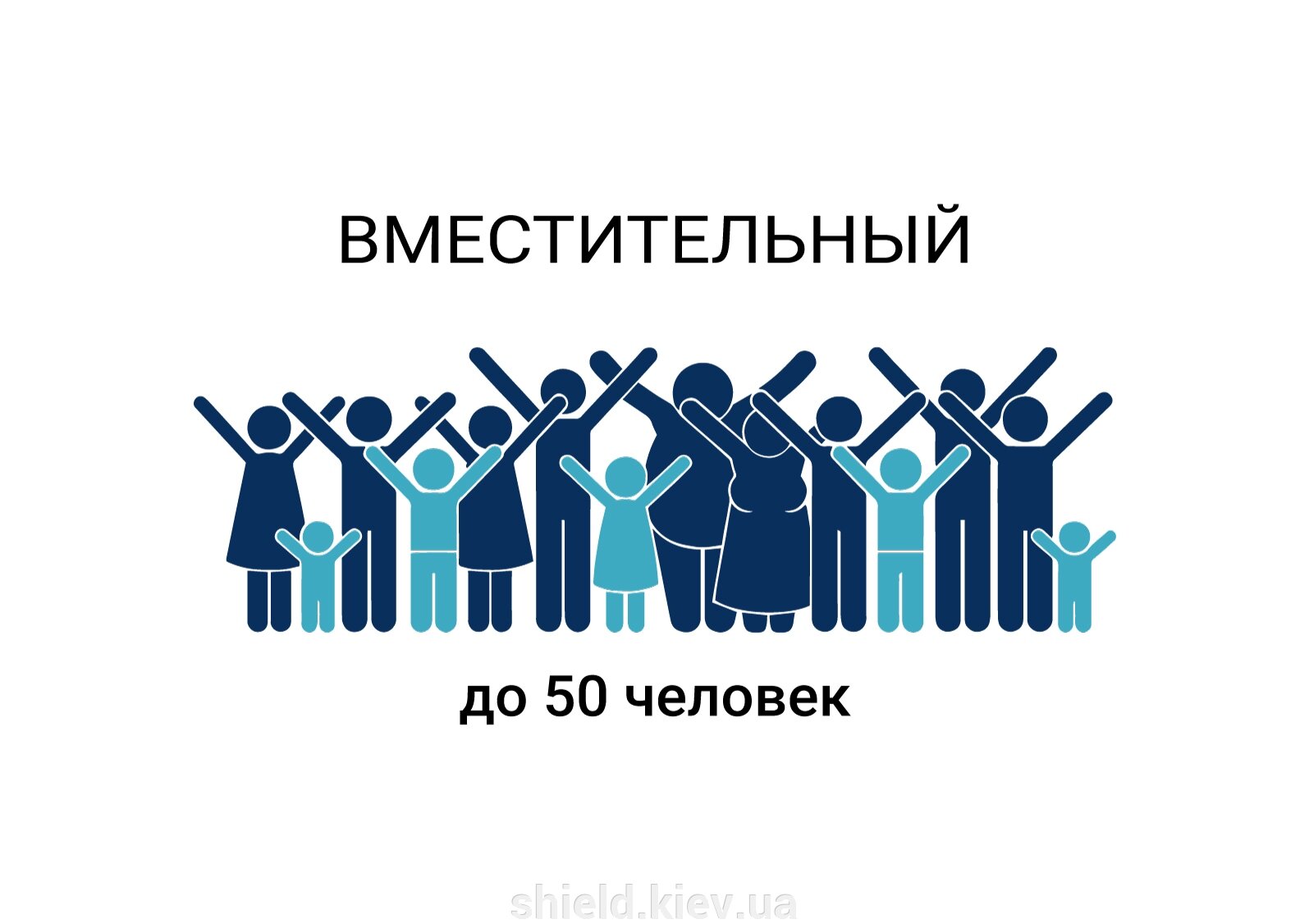 ВМЕСТИТЕЛЬНЫЙ

до 50 человек

shield.kiev.ua